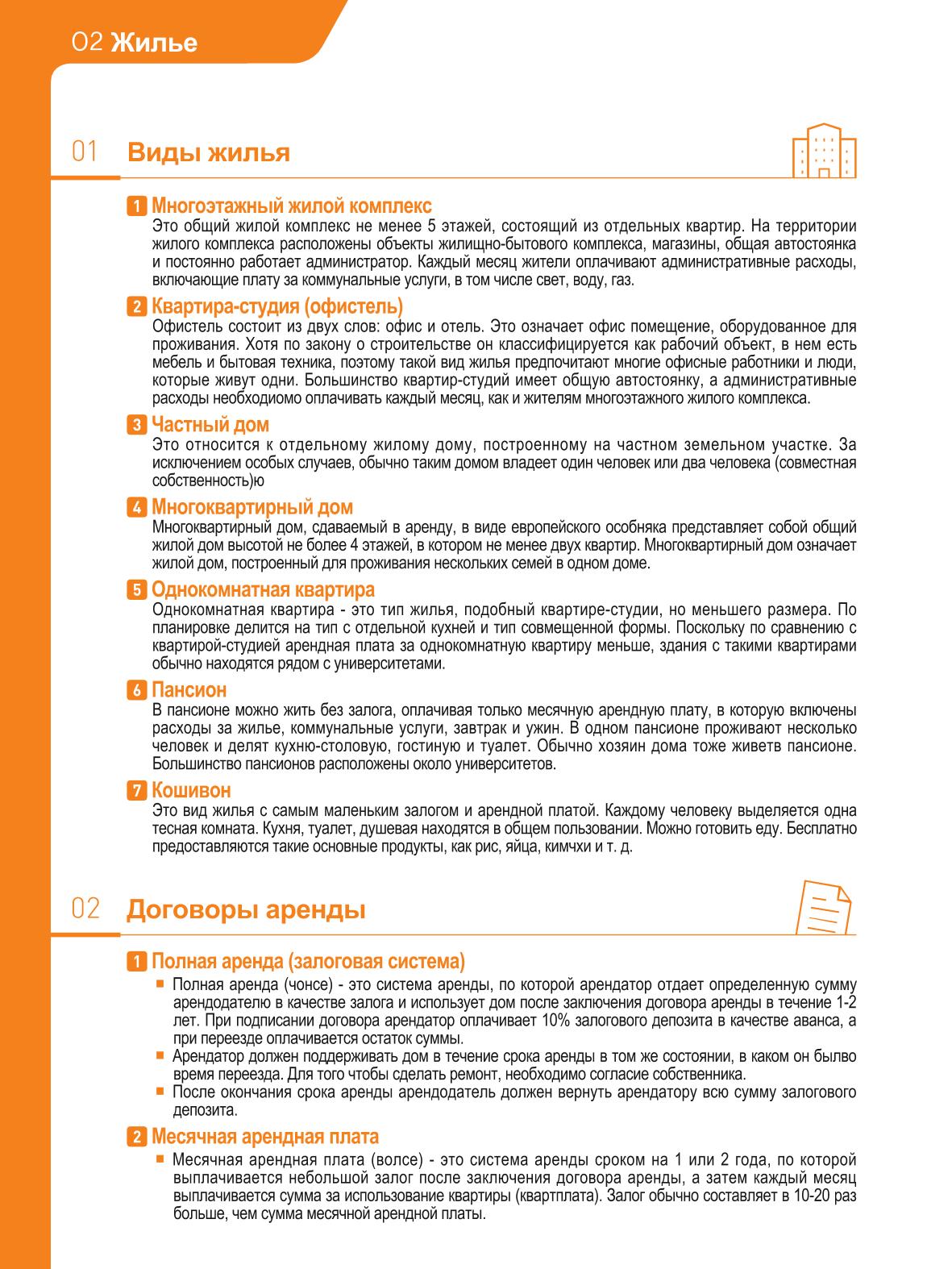 02 Жилье

01 Виды жилья

1 Многоэтажный жилой комплекс
Это общий жилой комплекс не менее 5 этажей, состоящий из отдельных квартир. На территории жилого комплекса расположены объекты жилищно-бытового комплекса, магазины, общая автостоянка и постоянно работает администратор. Каждый месяц жители оплачивают административные расходы, включающие плату за коммунальные услуги, в том числе свет, воду, газ.

2 Квартира-студия (офистель)
Офистель состоит из двух слов: офис и отель. Это означает офис помещение, оборудованное для проживания. Хотя по закону о строительстве он классифицируется как рабочий объект, в нем есть мебель и бытовая техника, поэтому такой вид жилья предпочитают многие офисные работники и люди, которые живут одни. Большинство квартир-студий имеет общую автостоянку, а административные расходы необходиомо оплачивать каждый месяц, как и жителям многоэтажного жилого комплекса.

3 Частный дом
Это относится к отдельному жилому дому, построенному на частном земельном участке. За исключением особых случаев, обычно таким домом владеет один человек или два человека (совместная собственность)ю

4 Многоквартирный дом
Многоквартирный дом, сдаваемый в аренду, в виде европейского особняка представляет собой общий жилой дом высотой не более 4 этажей, в котором не менее двух квартир. Многоквартирный дом означает жилой дом, построенный для проживания нескольких семей в одном доме.

5 Однокомнатная квартира
Однокомнатная квартира - это тип жилья, подобный квартире-студии, но меньшего размера. По планировке делится на тип с отдельной кухней и тип совмещенной формы. Поскольку по сравнению с квартирой-студией арендная плата за однокомнатную квартиру меньше, здания с такими квартирами обычно находятся рядом с университетами.

6 Пансион
В пансионе можно жить без залога, оплачивая только месячную арендную плату, в которую включены расходы за жилье, коммунальные услуги, завтрак и ужин. В одном пансионе проживают несколько человек и делят кухню-столовую, гостиную и туалет. Обычно хозяин дома тоже живетв пансионе. Большинство пансионов расположены около университетов.

7 Кошивон
Это вид жилья с самым маленьким залогом и арендной платой. Каждому человеку выделяется одна тесная комната. Кухня, туалет, душевая находятся в общем пользовании. Можно готовить еду. Бесплатно предоставляются такие основные продукты, как рис, яйца, кимчхи и т. д.

02 Договоры аренды

1 Полная аренда (залоговая система)
• Полная аренда (чонсе) - это система аренды, по которой арендатор отдает определенную сумму арендодателю в качестве залога и использует дом после заключения договора аренды в течение 1-2 лет. При подписании договора арендатор оплачивает 10% залогового депозита в качестве аванса, а при переезде оплачивается остаток суммы.
• Арендатор должен поддерживать дом в течение срока аренды в том же состоянии, в каком он былво время переезда. Для того чтобы сделать ремонт, необходимо согласие собственника.
• После окончания срока аренды арендодатель должен вернуть арендатору всю сумму залогового депозита.

2 Месячная арендная плата
• Месячная арендная плата (волсе) - это система аренды сроком на 1 или 2 года, по которой выплачивается небольшой залог после заключения договора аренды, а затем каждый месяц выплачивается сумма за использование квартиры (квартплата). Залог обычно составляет в 10-20 раз больше, чем сумма месячной арендной платы.